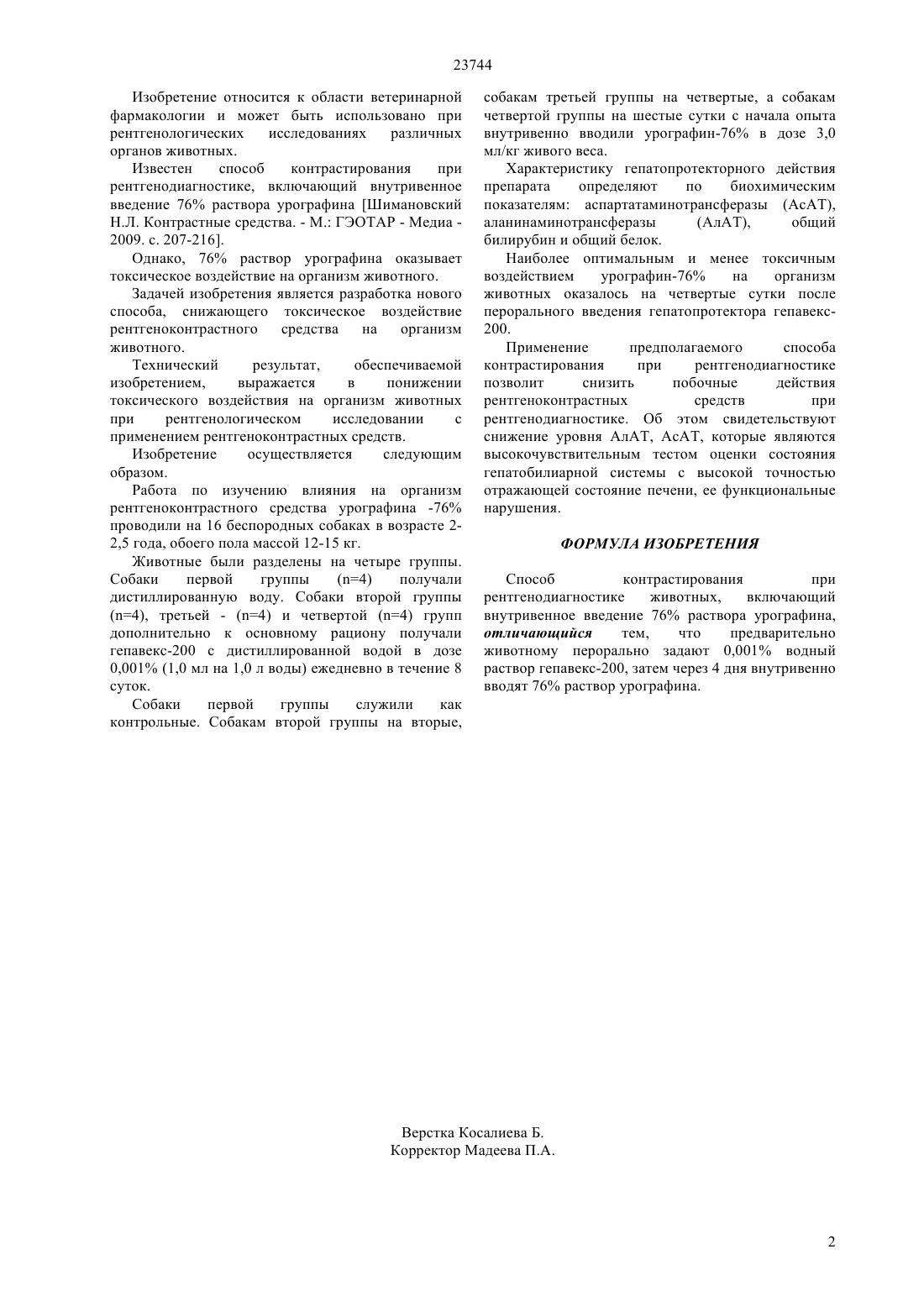 23744

Изобретение относится к области ветеринарной фармакологии и может быть использовано при рентгенологических исследованиях различных органов животных.

Известен способ контрастирования при рентгенодиагностике, включающий внутривенное введение 76% раствора урографина [Шимановский Н.Л. Контрастные средства. - М.: ГЭОТАР - Медиа - 2009. с. 207-216].

Однако, 76% раствор урографина оказывает токсическое воздействие на организм животного.

Задачей изобретения является разработка нового способа, снижающего токсическое воздействие рентгеноконтрастного средства на организм животного.

Технический результат, обеспечиваемой изобретением, выражается в понижении токсического воздействия на организм животных при рентгенологическом исследовании с применением рентгеноконтрастных средств.

Изобретение осуществляется следующим образом.

Работа по изучению влияния на организм рентгеноконтрастного средства урографина -76% проводили на 16 беспородных собаках в возрасте 2-2,5 года, обоего пола массой 12-15 кг.

Животные были разделены на четыре группы. Собаки первой группы (n=4) получали дистиллированную воду. Собаки второй группы (n=4), третьей - (n=4) и четвертой (n=4) групп дополнительно к основному рациону получали гепавекс-200 с дистиллированной водой в дозе 0,001% (1,0 мл на 1,0 л воды) ежедневно в течение 8 суток.

Собаки первой группы служили как контрольные. Собакам второй группы на вторые, собакам третьей группы на четвертые, а собакам четвертой группы на шестые сутки с начала опыта внутривенно вводили урографин-76% в дозе 3,0 мл/кг живого веса.

Характеристику гепатопротекторного действия препарата определяют по биохимическим показателям: аспартатаминотрансферазы (АсАТ), аланинаминотрансферазы (АлАТ), общий билирубин и общий белок.

Наиболее оптимальным и менее токсичным воздействием урографин-76% на организм животных оказалось на четвертые сутки после перорального введения гепатопротектора гепавекс-200.

Применение предполагаемого способа контрастирования при рентгенодиагностике позволит снизить побочные действия рентгеноконтрастных средств при рентгенодиагностике. Об этом свидетельствуют снижение уровня АлАТ, АсАТ, которые являются высокочувствительным тестом оценки состояния гепатобилиарной системы с высокой точностью отражающей состояние печени, ее функциональные нарушения.

ФОРМУЛА ИЗОБРЕТЕНИЯ

Способ контрастирования при рентгенодиагностике животных, включающий внутривенное введение 76% раствора урографина, отличающийся тем, что предварительно животному перорально задают 0,001% водный раствор гепавекс-200, затем через 4 дня внутривенно вводят 76% раствор урографина.

Верстка Косалиева Б.
Корректор Мадеева П.А.

2